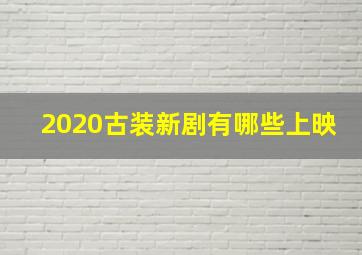 2020古装新剧有哪些上映